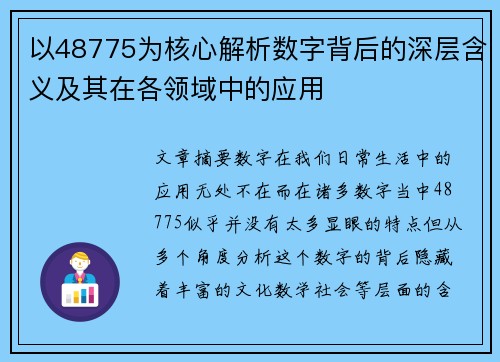 以48775为核心解析数字背后的深层含义及其在各领域中的应用

文章摘要数字在我们日常生活中的应用无处不在而在诸多数字当中48775似乎并没有太多显眼的特点但从多个角度分析这个数字的背后隐藏着丰富的文化数学社会等层面的含